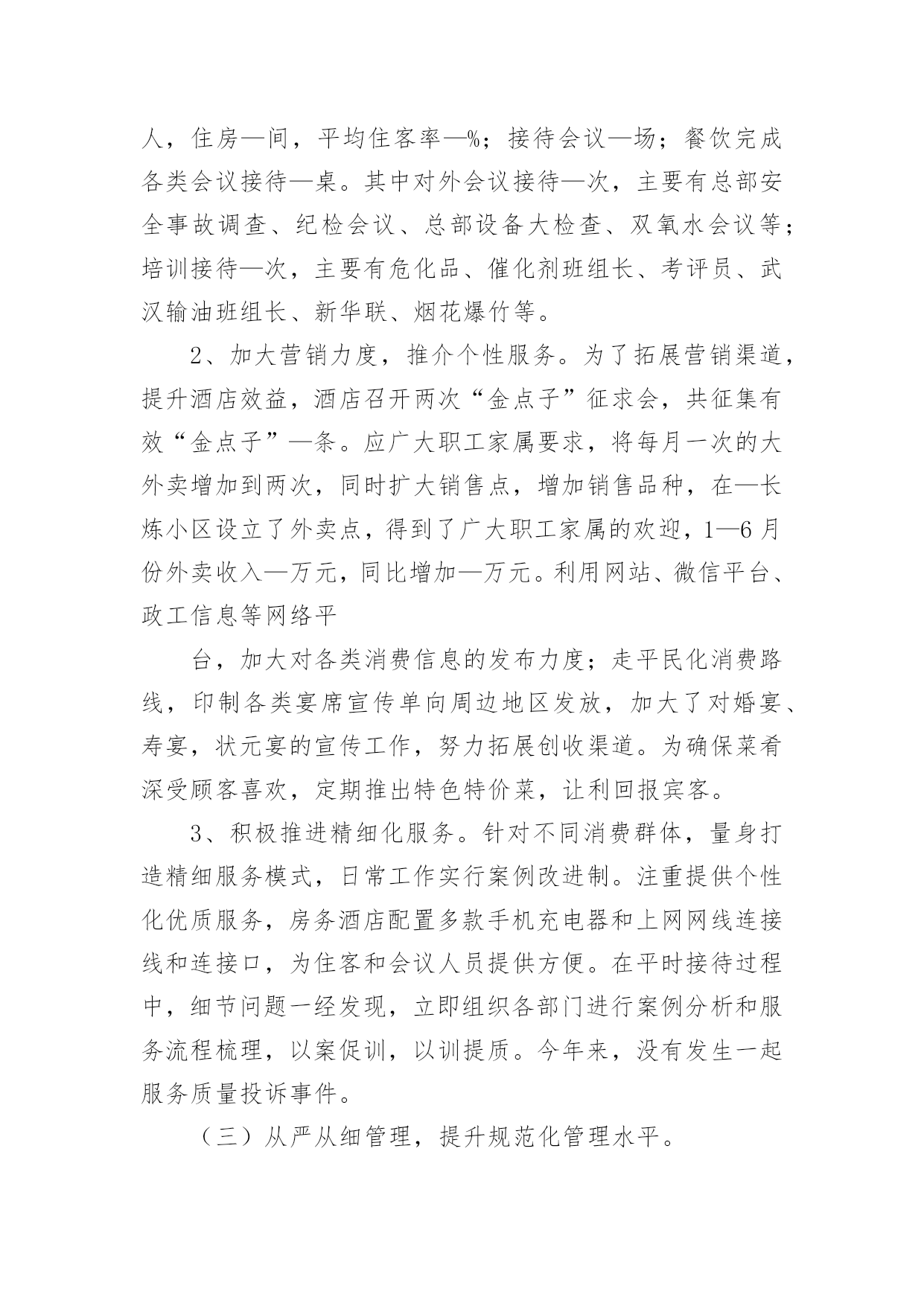 人，住房—间，平均住客率—%；接待会议—场；餐饮完成各类会议接待—桌。其中对外会议接待—次，主要有总部安全事故调查、纪检会议、总部设备大检查、双氧水会议等；培训接待—次，主要有危化品、催化剂班组长、考评员、武汉输油班组长、新华联、烟花爆竹等。

2、加大营销力度，推介个性服务。为了拓展营销渠道，提升酒店效益，酒店召开两次“金点子”征求会，共征集有效“金点子”—条。应广大职工家属要求，将每月一次的大外卖增加到两次，同时扩大销售点，增加销售品种，在—长炼小区设立了外卖点，得到了广大职工家属的欢迎，1—6月份外卖收入—万元，同比增加—万元。利用网站、微信平台、政工信息等网络平

台，加大对各类消费信息的发布力度；走平民化消费路线，印制各类宴席宣传单向周边地区发放，加大了对婚宴、寿宴，状元宴的宣传工作，努力拓展创收渠道。为确保菜肴深受顾客喜欢，定期推出特色特价菜，让利回报宾客。

3、积极推进精细化服务。针对不同消费群体，量身打造精细服务模式，日常工作实行案例改进制。注重提供个性化优质服务，房务酒店配置多款手机充电器和上网网线连接线和连接口，为住客和会议人员提供方便。在平时接待过程中，细节问题一经发现，立即组织各部门进行案例分析和服务流程梳理，以案促训，以训提质。今年来，没有发生一起服务质量投诉事件。

（三）从严从细管理，提升规范化管理水平。